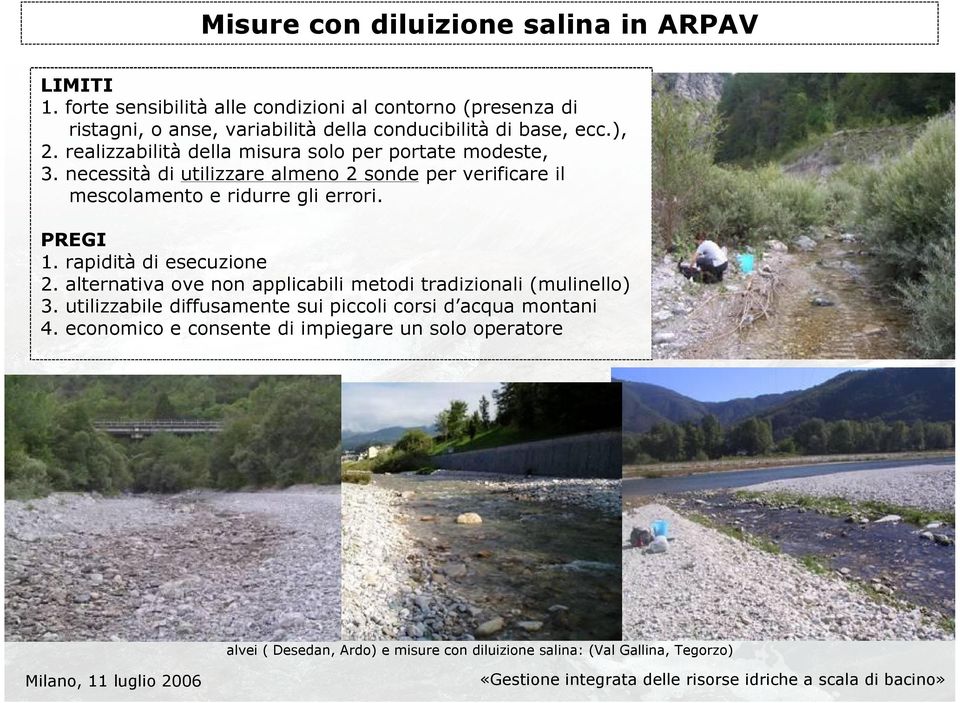 Misure con diluizione salina in ARPAV

LIMITI
1. forte sensibilità alle condizioni al contorno (presenza di ristagni, o anse, variabilità della conducibilità di base, ecc.),
2. realizzabilità della misura solo per portate modeste,
3. necessità di utilizzare almeno 2 sonde per verificare il mescolamento e ridurre gli errori.

PREGI
1. rapidità di esecuzione
2. alternativa ove non applicabili metodi tradizionali (mulinello)
3. utilizzabile diffusamente sui piccoli corsi d'acqua montani
4. economico e consente di impiegare un solo operatore

alvei ( Desedan, Ardo) e misure con diluizione salina: (Val Gallina, Tegorzo)

Milano, 11 luglio 2006

«Gestione integrata delle risorse idriche a scala di bacino»